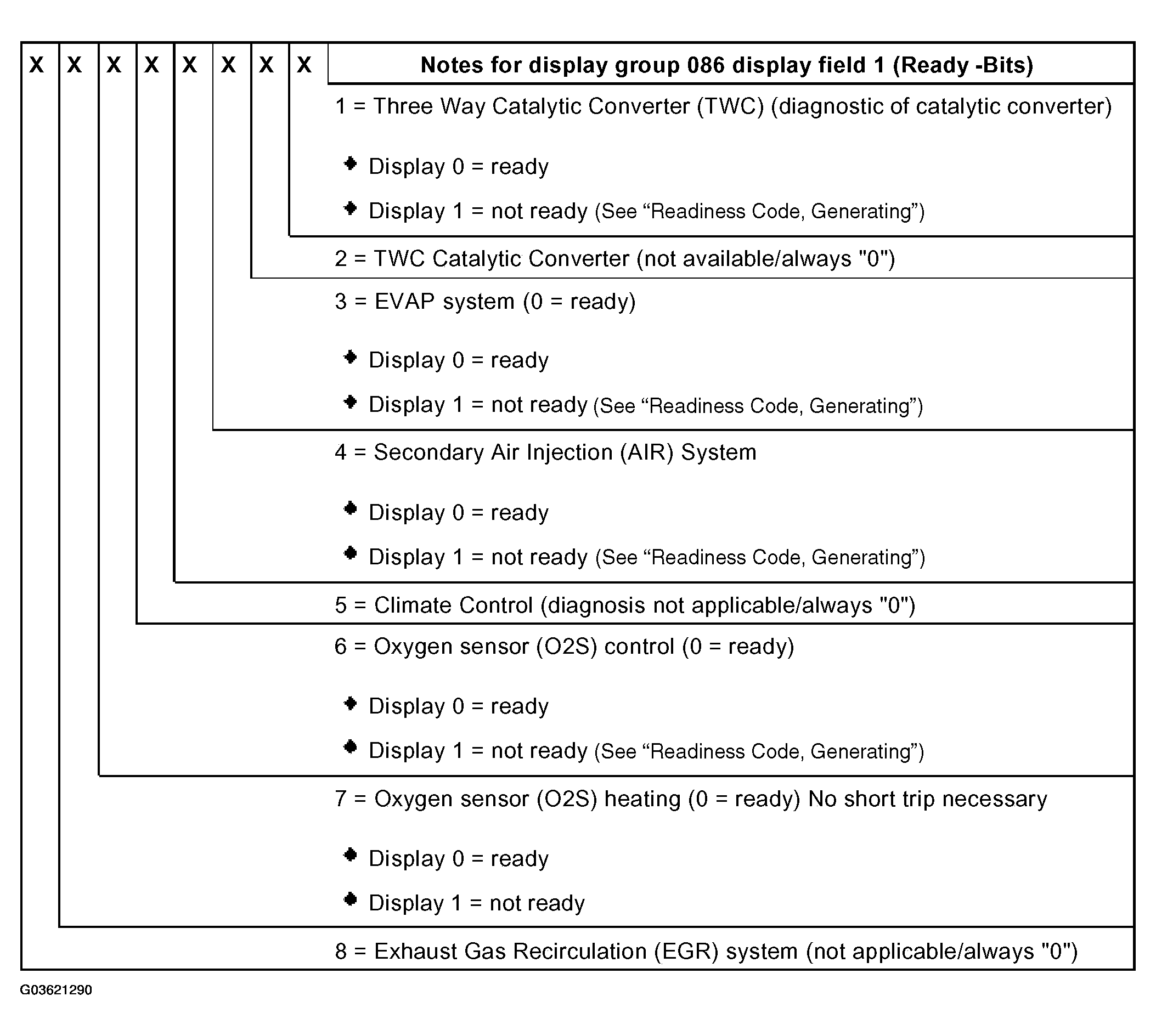 X X X X X X X X Notes for display group 086 display field 1 (Ready -Bits)

1 = Three Way Catalytic Converter (TWC) (diagnostic of catalytic converter)

Display 0 = ready

Display 1 = not ready (See “Readiness Code, Generating”)

2 = TWC Catalytic Converter (not available/always "0")

3 = EVAP system (0 = ready)

Display 0 = ready

Display 1 = not ready (See “Readiness Code, Generating”)

4 = Secondary Air Injection (AIR) System

Display 0 = ready

Display 1 = not ready (See “Readiness Code, Generating”)

5 = Climate Control (diagnosis not applicable/always "0")

6 = Oxygen sensor (O2S) control (0 = ready)

Display 0 = ready

Display 1 = not ready (See “Readiness Code, Generating”)

7 = Oxygen sensor (O2S) heating (0 = ready) No short trip necessary

Display 0 = ready

Display 1 = not ready

8 = Exhaust Gas Recirculation (EGR) system (not applicable/always "0")

G03621290